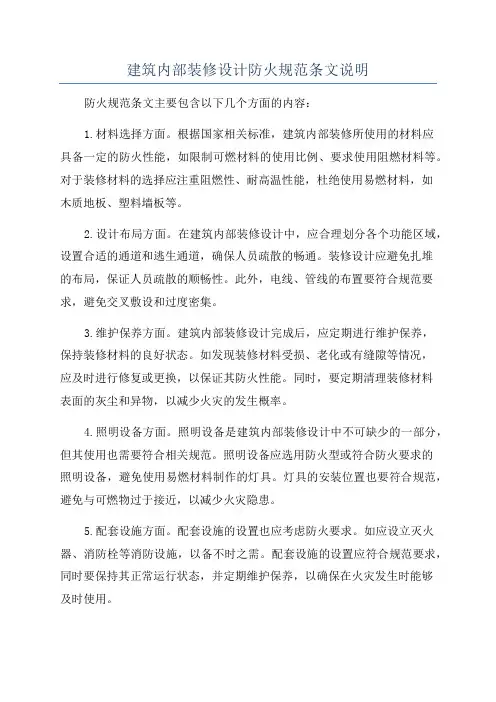 建筑内部装修设计防火规范条文说明

防火规范条文主要包含以下几个方面的内容：

1.材料选择方面。根据国家相关标准，建筑内部装修所使用的材料应具备一定的防火性能，如限制可燃材料的使用比例、要求使用阻燃材料等。对于装修材料的选择应注重阻燃性、耐高温性能，杜绝使用易燃材料，如木质地板、塑料墙板等。

2.设计布局方面。在建筑内部装修设计中，应合理划分各个功能区域，设置合适的通道和逃生通道，确保人员疏散的畅通。装修设计应避免扎堆的布局，保证人员疏散的顺畅性。此外，电线、管线的布置要符合规范要求，避免交叉敷设和过度密集。

3.维护保养方面。建筑内部装修设计完成后，应定期进行维护保养，保持装修材料的良好状态。如发现装修材料受损、老化或有缝隙等情况，应及时进行修复或更换，以保证其防火性能。同时，要定期清理装修材料表面的灰尘和异物，以减少火灾的发生概率。

4.照明设备方面。照明设备是建筑内部装修设计中不可缺少的一部分，但其使用也需要符合相关规范。照明设备应选用防火型或符合防火要求的照明设备，避免使用易燃材料制作的灯具。灯具的安装位置也要符合规范，避免与可燃物过于接近，以减少火灾隐患。

5.配套设施方面。配套设施的设置也应考虑防火要求。如应设立灭火器、消防栓等消防设施，以备不时之需。配套设施的设置应符合规范要求，同时要保持其正常运行状态，并定期维护保养，以确保在火灾发生时能够及时使用。